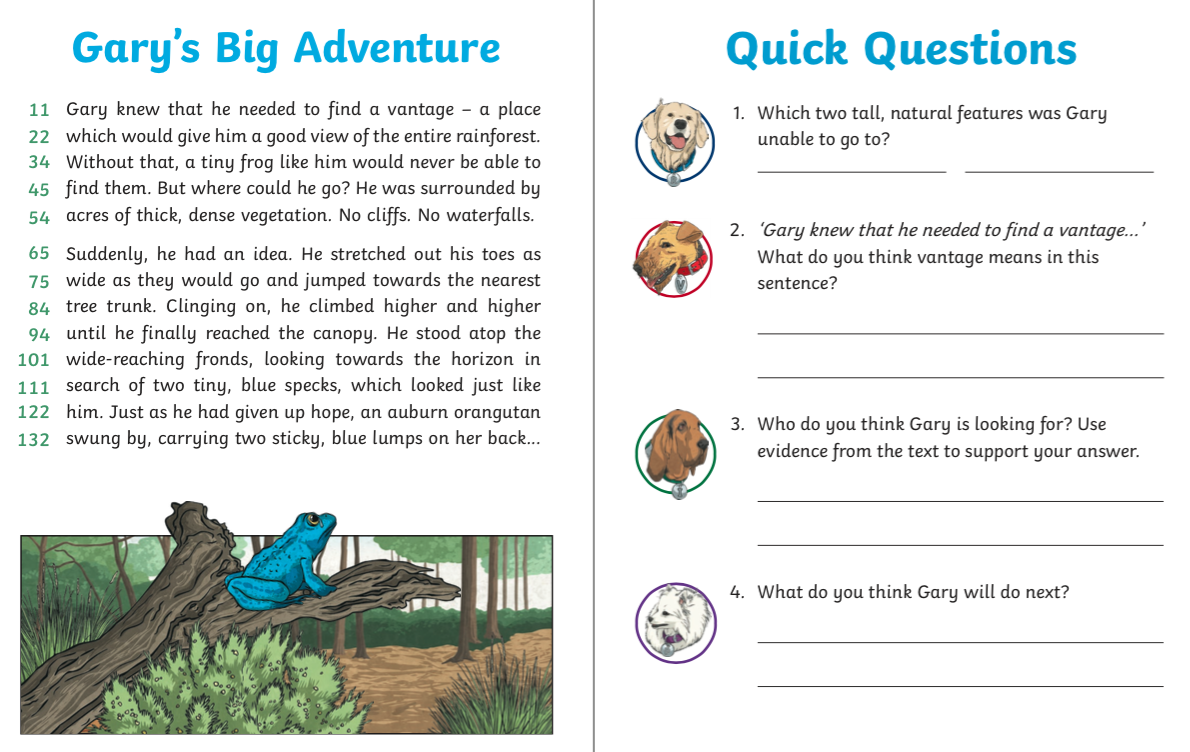 Gary's Big Adventure

11 Gary knew that he needed to find a vantage – a place
22 which would give him a good view of the entire rainforest.
34 Without that, a tiny frog like him would never be able to
45 find them. But where could he go? He was surrounded by
54 acres of thick, dense vegetation. No cliffs. No waterfalls.

65 Suddenly, he had an idea. He stretched out his toes as
75 wide as they would go and jumped towards the nearest
84 tree trunk. Clinging on, he climbed higher and higher
94 until he finally reached the canopy. He stood atop the
101 wide-reaching fronds, looking towards the horizon in
111 search of two tiny, blue specks, which looked just like
122 him. Just as he had given up hope, an auburn orangutan
132 swung by, carrying two sticky, blue lumps on her back...

Quick Questions

1. Which two tall, natural features was Gary unable to go to?

2. 'Gary knew that he needed to find a vantage...' What do you think vantage means in this sentence?

3. Who do you think Gary is looking for? Use evidence from the text to support your answer.

4. What do you think Gary will do next?